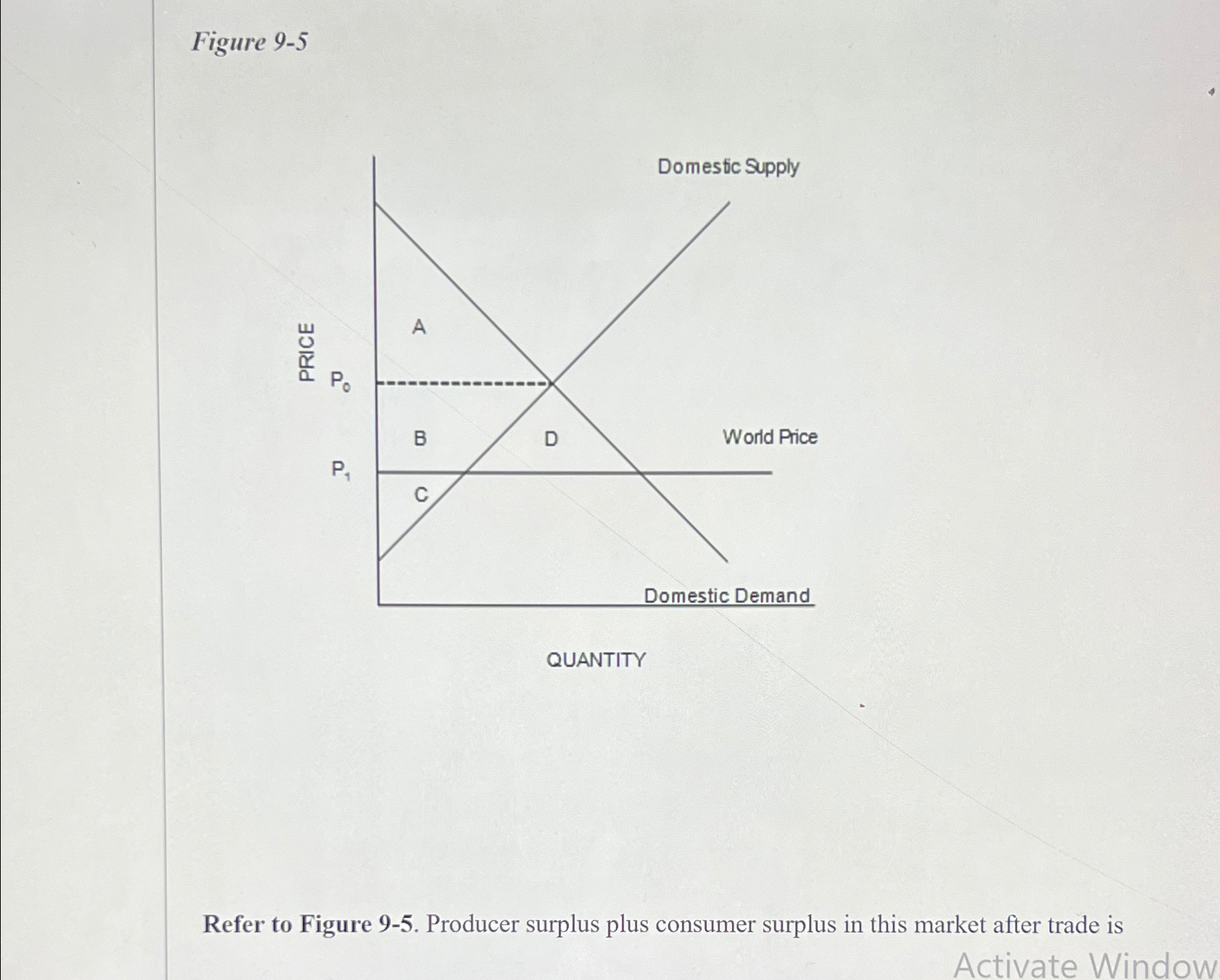 Figure 9-5

Domestic Supply

PRICE

A

$P_0$

B

D

World Price

$P_1$

C

Domestic Demand

QUANTITY

Refer to Figure 9-5. Producer surplus plus consumer surplus in this market after trade is

Activate Window